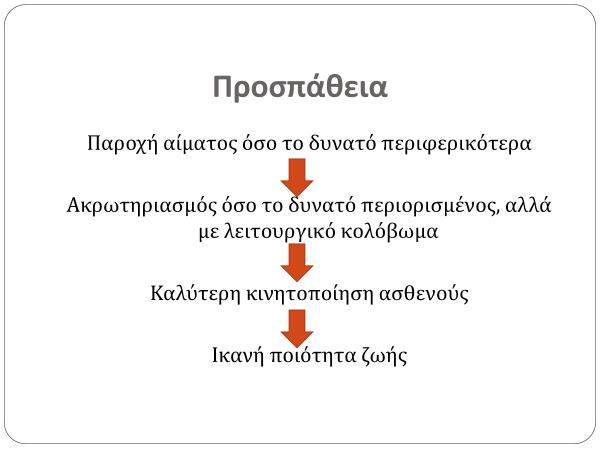 Προσπάθεια

Παροχή αίματος όσο το δυνατό περιφερικότερα

Ακρωτηριασμός όσο το δυνατό περιορισμένος, αλλά με λειτουργικό κολόβωμα

Καλύτερη κινητοποίηση ασθενούς

Ικανή ποιότητα ζωής